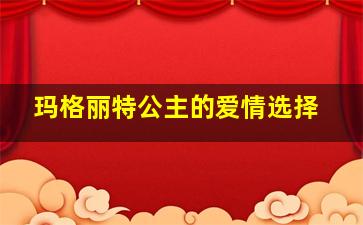 玛格丽特公主的爱情选择